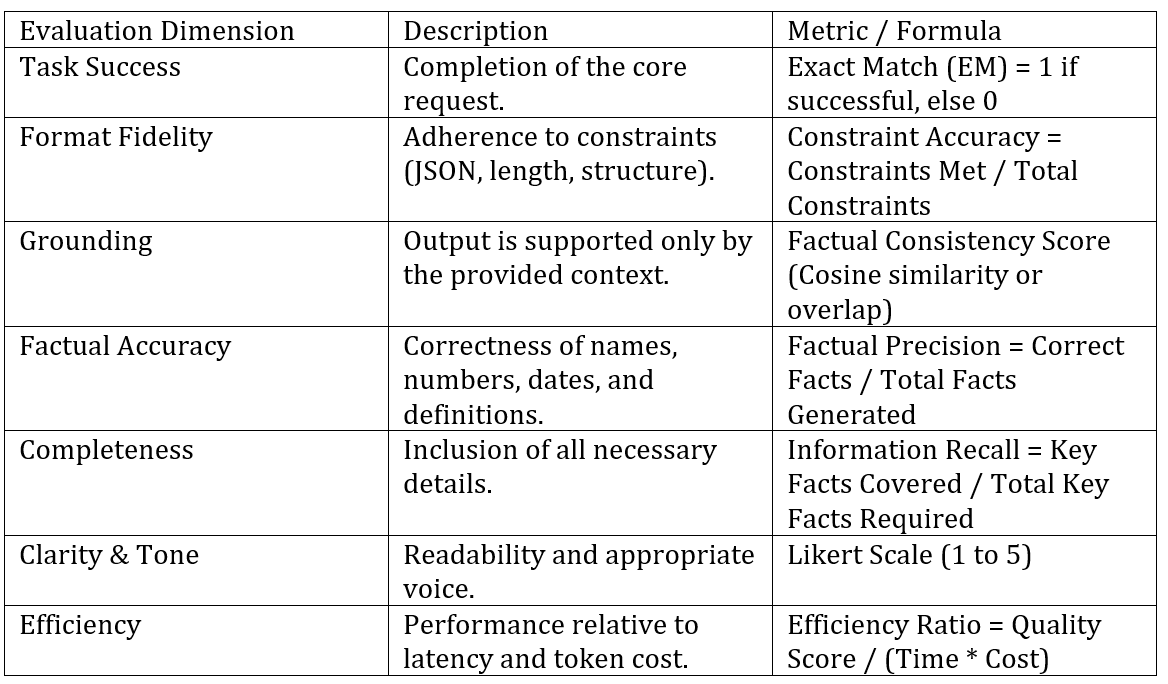 | Evaluation Dimension | Description | Metric / Formula |
|---|---|---|
| Task Success | Completion of the core request. | Exact Match (EM) = 1 if successful, else 0 |
| Format Fidelity | Adherence to constraints (JSON, length, structure). | Constraint Accuracy = Constraints Met / Total Constraints |
| Grounding | Output is supported only by the provided context. | Factual Consistency Score (Cosine similarity or overlap) |
| Factual Accuracy | Correctness of names, numbers, dates, and definitions. | Factual Precision = Correct Facts / Total Facts Generated |
| Completeness | Inclusion of all necessary details. | Information Recall = Key Facts Covered / Total Key Facts Required |
| Clarity & Tone | Readability and appropriate voice. | Likert Scale (1 to 5) |
| Efficiency | Performance relative to latency and token cost. | Efficiency Ratio = Quality Score / (Time * Cost) |